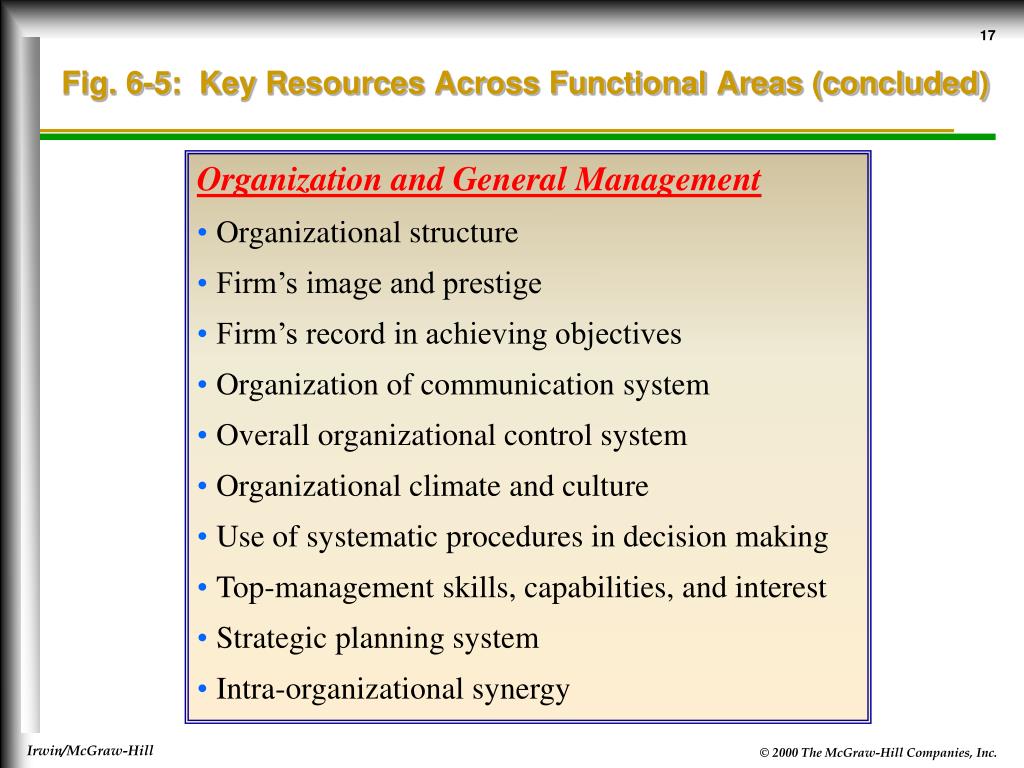 17

Fig. 6-5: Key Resources Across Functional Areas (concluded)

Organization and General Management

• Organizational structure
• Firm’s image and prestige
• Firm’s record in achieving objectives
• Organization of communication system
• Overall organizational control system
• Organizational climate and culture
• Use of systematic procedures in decision making
• Top-management skills, capabilities, and interest
• Strategic planning system
• Intra-organizational synergy

Irwin/McGraw-Hill

© 2000 The McGraw-Hill Companies, Inc.